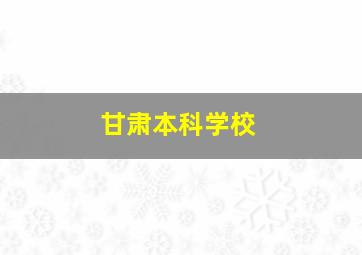 甘肃本科学校